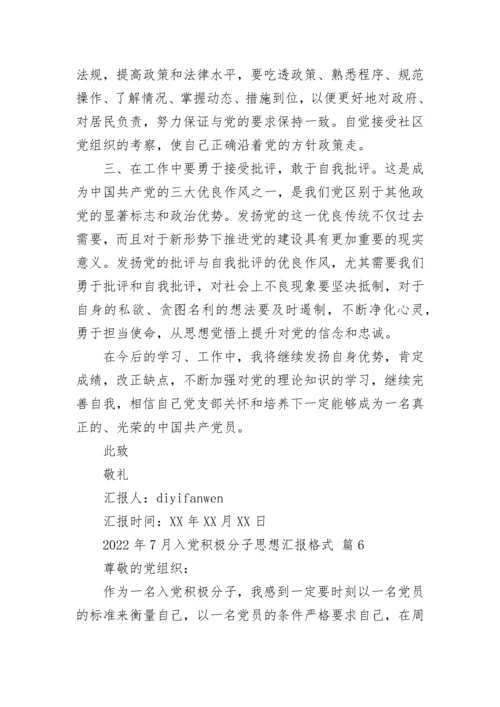 法规，提高政策和法律水平，要吃透政策、熟悉程序、规范操作、了解情况、掌握动态、措施到位，以便更好地对政府、对居民负责，努力保证与党的要求保持一致。自觉接受社区党组织的考察，使自己正确沿着党的方针政策走。

三、在工作中要勇于接受批评，敢于自我批评。这是成为中国共产党的三大优良作风之一，是我们党区别于其他政党的显著标志和政治优势。发扬党的这一优良传统不仅过去需要，而且对于新形势下推进党的建设具有更加重要的现实意义。发扬党的批评与自我批评的优良作风，尤其需要我们勇于批评和自我批评，对社会上不良现象要坚决抵制，对于自身的私欲、贪图名利的想法要及时遏制，不断净化心灵，勇于担当使命，从思想觉悟上提升对党的信念和忠诚。

在今后的学习、工作中，我将继续发扬自身优势，肯定成绩，改正缺点，不断加强对党的理论知识的学习，继续完善自我，相信自己党支部关怀和培养下一定能够成为一名真正的、光荣的中国共产党员。

此致

敬礼

汇报人：diyifanwen

汇报时间：XX 年 XX 月 XX 日

2022 年 7 月入党积极分子思想汇报格式 篇 6

尊敬的党组织：

作为一名入党积极分子，我感到一定要时刻以一名党员的标准来衡量自己，以一名党员的条件严格要求自己，在周